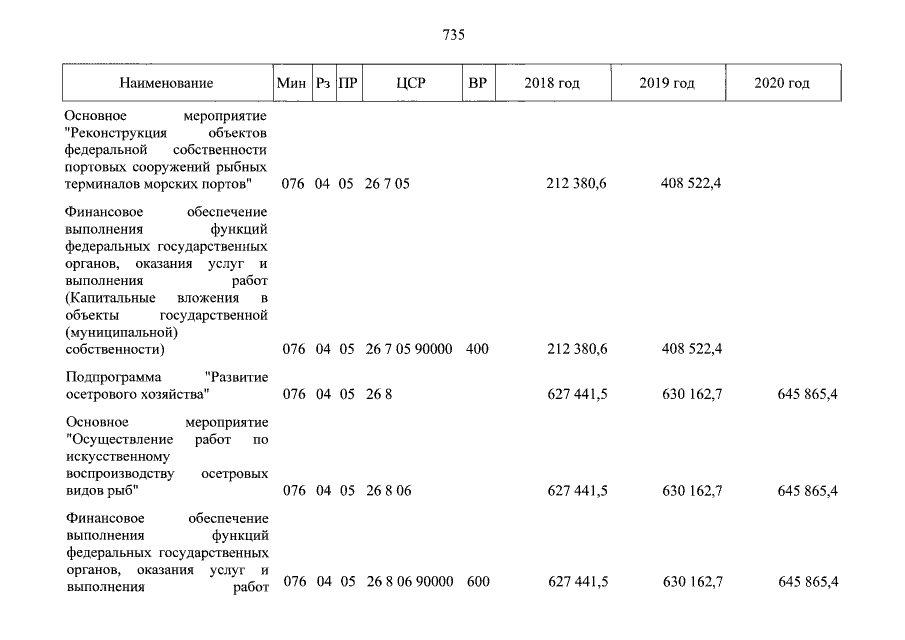 735

| Наименование | Мин | Рз | ПР | ЦСР | ВР | 2018 год | 2019 год | 2020 год |
|---|---|---|---|---|---|---|---|---|
| Основное мероприятие "Реконструкция объектов федеральной собственности портовых сооружений рыбных терминалов морских портов" | 076 | 04 | 05 | 26 7 05 | | 212 380,6 | 408 522,4 | |
| Финансовое обеспечение выполнения функций федеральных государственных органов, оказания услуг и выполнения работ (Капитальные вложения в объекты государственной (муниципальной) собственности) | 076 | 04 | 05 | 26 7 05 90000 | 400 | 212 380,6 | 408 522,4 | |
| Подпрограмма "Развитие осетрового хозяйства" | 076 | 04 | 05 | 26 8 | | 627 441,5 | 630 162,7 | 645 865,4 |
| Основное мероприятие "Осуществление работ по искусственному воспроизводству осетровых видов рыб" | 076 | 04 | 05 | 26 8 06 | | 627 441,5 | 630 162,7 | 645 865,4 |
| Финансовое обеспечение выполнения функций федеральных государственных органов, оказания услуг и выполнения работ | 076 | 04 | 05 | 26 8 06 90000 | 600 | 627 441,5 | 630 162,7 | 645 865,4 |